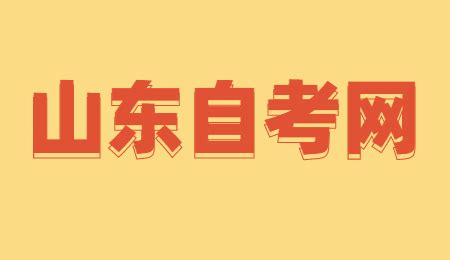 山东自考网